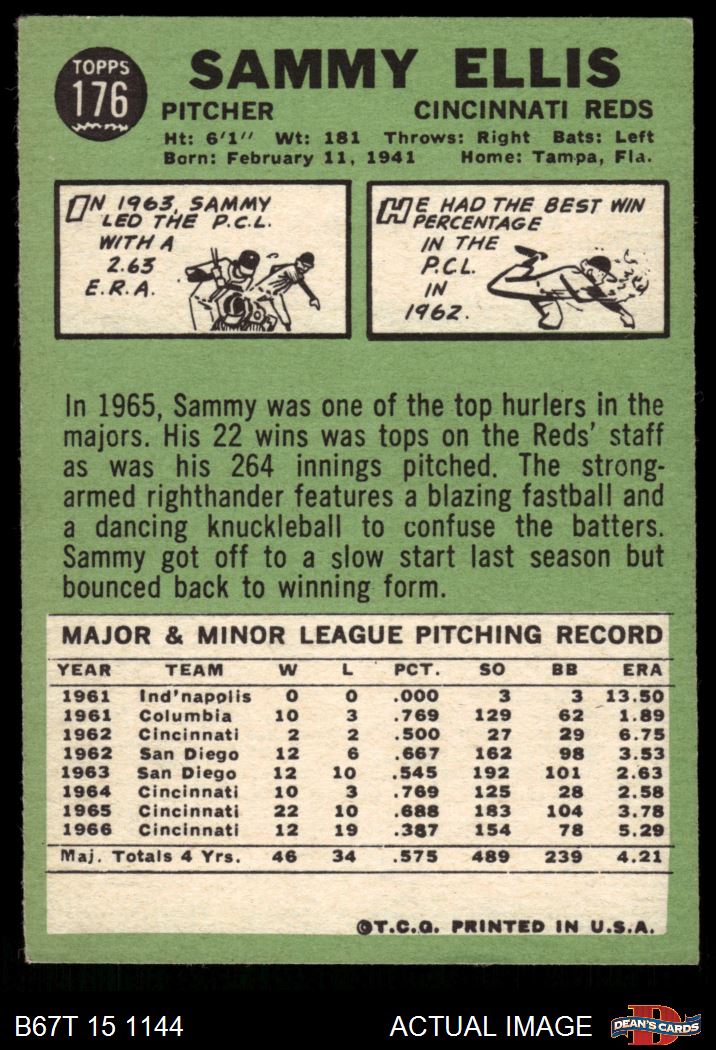 TOPPS
176

SAMMY ELLIS

PITCHER CINCINNATI REDS

Ht: 6'1" Wt: 181 Throws: Right Bats: Left
Born: February 11, 1941 Home: Tampa, Fla.

IN 1963, SAMMY LED THE P.C.L. WITH A 2.63 E.R.A.

HE HAD THE BEST WIN PERCENTAGE IN THE P.C.L. IN 1962.

In 1965, Sammy was one of the top hurlers in the majors. His 22 wins was tops on the Reds' staff as was his 264 innings pitched. The strong-armed righthander features a blazing fastball and a dancing knuckleball to confuse the batters. Sammy got off to a slow start last season but bounced back to winning form.

MAJOR & MINOR LEAGUE PITCHING RECORD

| YEAR | TEAM | W | L | PCT. | SO | BB | ERA |
|---|---|---|---|---|---|---|---|
| 1961 | Ind'napolis | 0 | 0 | .000 | 3 | 3 | 13.50 |
| 1961 | Columbia | 10 | 3 | .769 | 129 | 62 | 1.89 |
| 1962 | Cincinnati | 2 | 2 | .500 | 27 | 29 | 6.75 |
| 1962 | San Diego | 12 | 6 | .667 | 162 | 98 | 3.53 |
| 1963 | San Diego | 12 | 10 | .545 | 192 | 101 | 2.63 |
| 1964 | Cincinnati | 10 | 3 | .769 | 125 | 28 | 2.58 |
| 1965 | Cincinnati | 22 | 10 | .688 | 183 | 104 | 3.78 |
| 1966 | Cincinnati | 12 | 19 | .387 | 154 | 78 | 5.29 |
| Maj. Totals 4 Yrs. | | 46 | 34 | .575 | 489 | 239 | 4.21 |

©T.C.G. PRINTED IN U.S.A.

B67T 15 1144 ACTUAL IMAGE DEAN'S CARDS